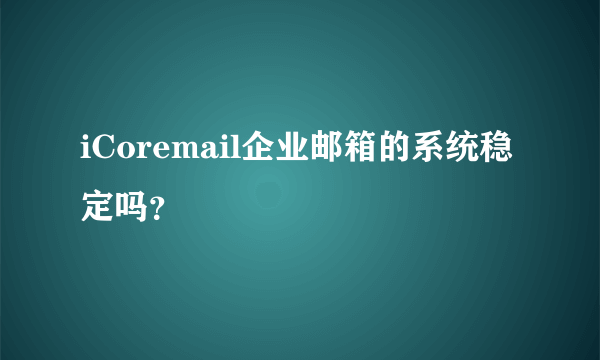 iCoremail企业邮箱的系统稳定吗?